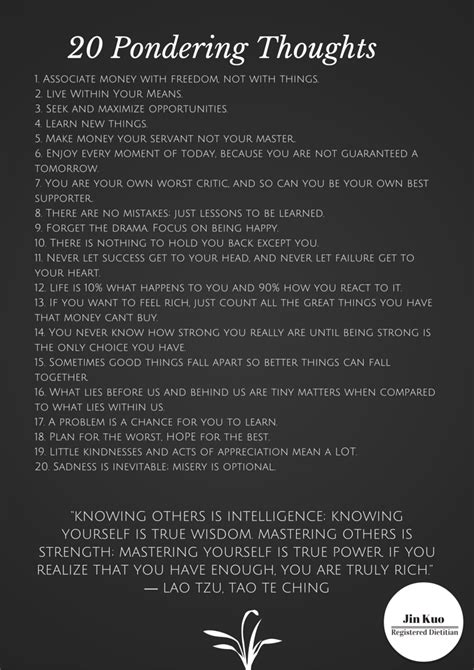 20 Pondering Thoughts

1. Associate money with freedom, not with things.
2. Live Within Your Means.
3. Seek and maximize opportunities.
4. Learn new things.
5. Make money your servant not your master.
6. Enjoy every moment of today, because you are not guaranteed a tomorrow.
7. You are your own worst critic, and so can you be your own best supporter.
8. There are no mistakes; just lessons to be learned.
9. Forget the drama. Focus on being happy.
10. There is nothing to hold you back except you.
11. Never let success get to your head, and never let failure get to your heart.
12. Life is 10% what happens to you and 90% how you react to it.
13. If you want to feel rich, just count all the great things you have that money can't buy.
14. You never know how strong you really are until being strong is the only choice you have.
15. Sometimes good things fall apart so better things can fall together.
16. What lies before us and behind us are tiny matters when compared to what lies within us.
17. A problem is a chance for you to learn.
18. Plan for the worst, HOPE for the best.
19. Little kindnesses and acts of appreciation mean a LOT.
20. Sadness is inevitable; misery is optional.

"KNOWING OTHERS IS INTELLIGENCE; KNOWING YOURSELF IS TRUE WISDOM. MASTERING OTHERS IS STRENGTH; MASTERING YOURSELF IS TRUE POWER. IF YOU REALIZE THAT YOU HAVE ENOUGH, YOU ARE TRULY RICH."
— LAO TZU, TAO TE CHING

Jin Kuo
Registered Dietitian